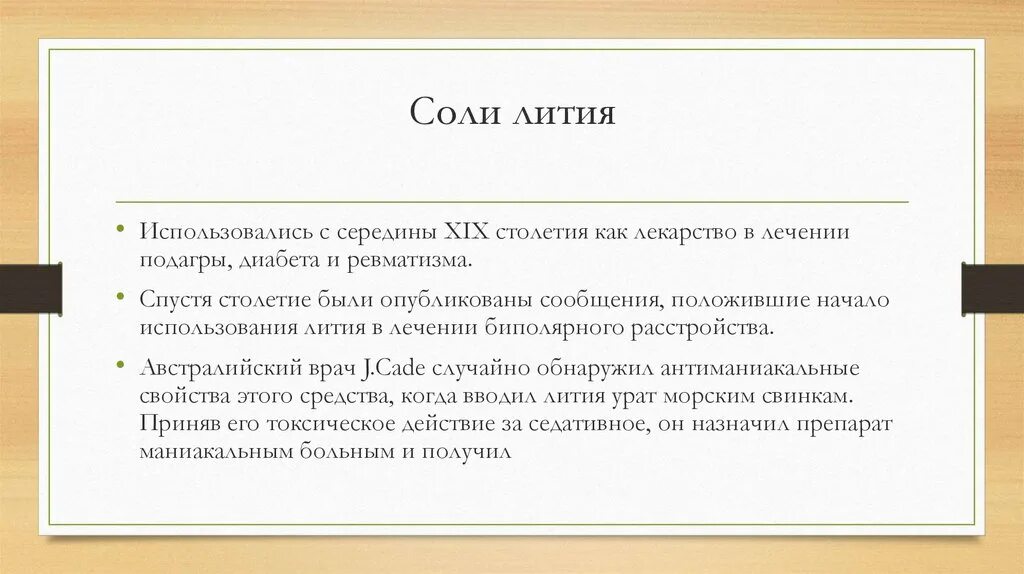 Соли лития

• Использовались с середины XIX столетия как лекарство в лечении подагры, диабета и ревматизма.

• Спустя столетие были опубликованы сообщения, положившие начало использования лития в лечении биполярного расстройства.

• Австралийский врач J.Cade случайно обнаружил антиманиакальные свойства этого средства, когда вводил лития урат морским свинкам. Приняв его токсическое действие за седативное, он назначил препарат маниакальным больным и получил